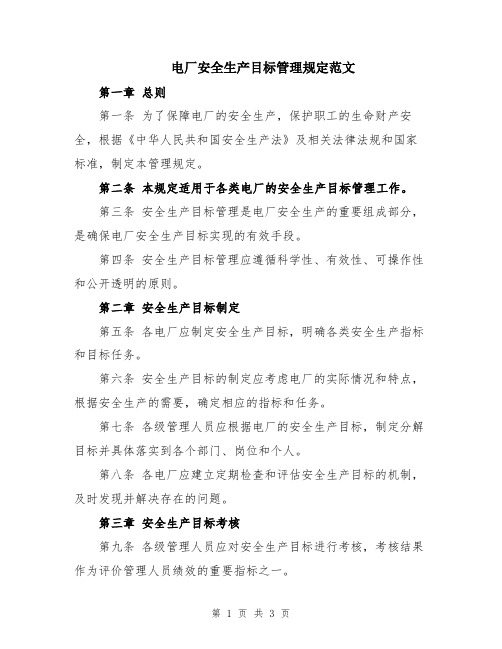 电厂安全生产目标管理规定范文

第一章 总则

第一条 为了保障电厂的安全生产，保护职工的生命财产安全，根据《中华人民共和国安全生产法》及相关法律法规和国家标准，制定本管理规定。

第二条 本规定适用于各类电厂的安全生产目标管理工作。

第三条 安全生产目标管理是电厂安全生产的重要组成部分，是确保电厂安全生产目标实现的有效手段。

第四条 安全生产目标管理应遵循科学性、有效性、可操作性和公开透明的原则。

第二章 安全生产目标制定

第五条 各电厂应制定安全生产目标，明确各类安全生产指标和目标任务。

第六条 安全生产目标的制定应考虑电厂的实际情况和特点，根据安全生产的需要，确定相应的指标和任务。

第七条 各级管理人员应根据电厂的安全生产目标，制定分解目标并具体落实到各个部门、岗位和个人。

第八条 各电厂应建立定期检查和评估安全生产目标的机制，及时发现并解决存在的问题。

第三章 安全生产目标考核

第九条 各级管理人员应对安全生产目标进行考核，考核结果作为评价管理人员绩效的重要指标之一。

第 1 页 共 3 页